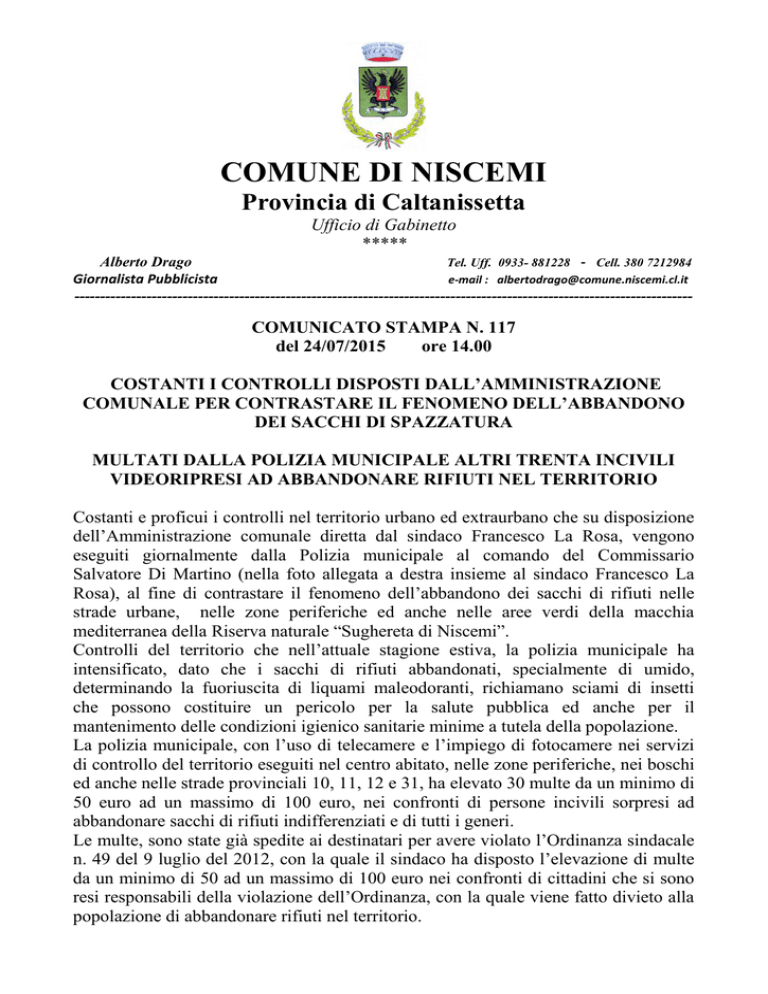 COMUNE DI NISCEMI
Provincia di Caltanissetta
Ufficio di Gabinetto
*****

Alberto Drago
Giornalista Pubblicista

Tel. Uff. 0933- 881228 - Cell. 380 7212984
e-mail : albertodrago@comune.niscemi.cl.it

COMUNICATO STAMPA N. 117
del 24/07/2015 ore 14.00

COSTANTI I CONTROLLI DISPOSTI DALL'AMMINISTRAZIONE COMUNALE PER CONTRASTARE IL FENOMENO DELL'ABBANDONO DEI SACCHI DI SPAZZATURA

MULTATI DALLA POLIZIA MUNICIPALE ALTRI TRENTA INCIVILI VIDEORIPRESI AD ABBANDONARE RIFIUTI NEL TERRITORIO

Costanti e proficui i controlli nel territorio urbano ed extraurbano che su disposizione dell'Amministrazione comunale diretta dal sindaco Francesco La Rosa, vengono eseguiti giornalmente dalla Polizia municipale al comando del Commissario Salvatore Di Martino (nella foto allegata a destra insieme al sindaco Francesco La Rosa), al fine di contrastare il fenomeno dell'abbandono dei sacchi di rifiuti nelle strade urbane, nelle zone periferiche ed anche nelle aree verdi della macchia mediterranea della Riserva naturale "Sughereta di Niscemi".
Controlli del territorio che nell'attuale stagione estiva, la polizia municipale ha intensificato, dato che i sacchi di rifiuti abbandonati, specialmente di umido, determinando la fuoriuscita di liquami maleodoranti, richiamano sciami di insetti che possono costituire un pericolo per la salute pubblica ed anche per il mantenimento delle condizioni igienico sanitarie minime a tutela della popolazione.
La polizia municipale, con l'uso di telecamere e l'impiego di fotocamere nei servizi di controllo del territorio eseguiti nel centro abitato, nelle zone periferiche, nei boschi ed anche nelle strade provinciali 10, 11, 12 e 31, ha elevato 30 multe da un minimo di 50 euro ad un massimo di 100 euro, nei confronti di persone incivili sorpresi ad abbandonare sacchi di rifiuti indifferenziati e di tutti i generi.
Le multe, sono state già spedite ai destinatari per avere violato l'Ordinanza sindacale n. 49 del 9 luglio del 2012, con la quale il sindaco ha disposto l'elevazione di multe da un minimo di 50 ad un massimo di 100 euro nei confronti di cittadini che si sono resi responsabili della violazione dell'Ordinanza, con la quale viene fatto divieto alla popolazione di abbandonare rifiuti nel territorio.